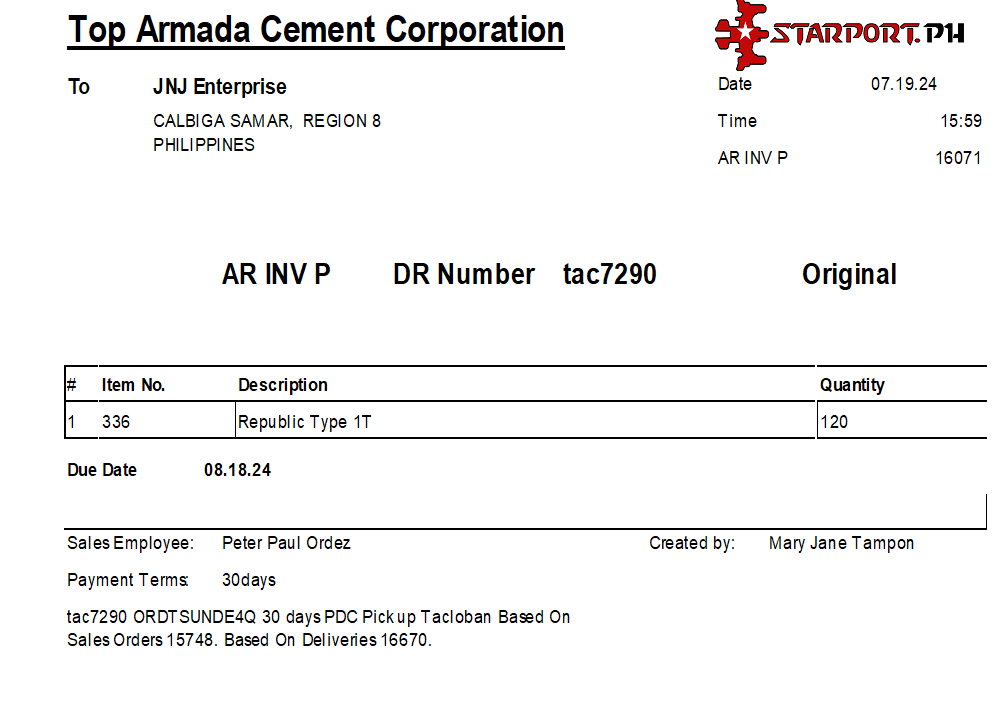 Top Armada Cement Corporation

STARPORT.PH

To JNJ Enterprise

CALBIGA SAMAR, REGION 8
PHILIPPINES

Date 07.19.24
Time 15:59
AR INV P 16071

AR INV P DR Number tac7290 Original

| # | Item No. | Description | Quantity |
|---|---|---|---|
| 1 | 336 | Republic Type 1T | 120 |

Due Date 08.18.24

Sales Employee: Peter Paul Ordez

Created by: Mary Jane Tampon

Payment Terms: 30days

tac7290 ORDTSUNDE4Q 30 days PDC Pickup Tacloban Based On Sales Orders 15748. Based On Deliveries 16670.